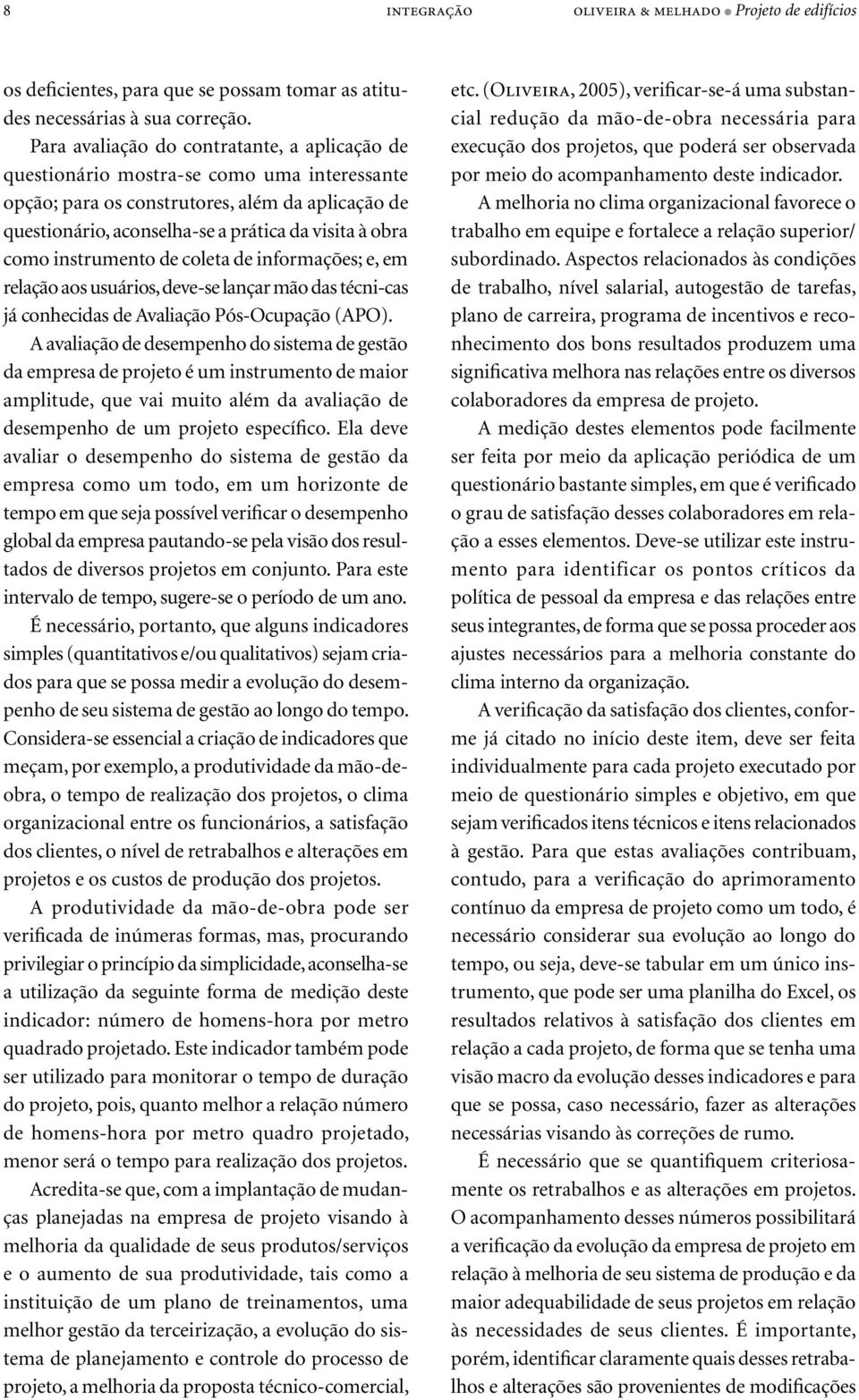 8 INTEGRAÇÃO OLIVEIRA & MELHADO ● Projeto de edifícios

os deficientes, para que se possam tomar as atitudes necessárias à sua correção.

Para avaliação do contratante, a aplicação de questionário mostra-se como uma interessante opção; para os construtores, além da aplicação de questionário, aconselha-se a prática da visita à obra como instrumento de coleta de informações; e, em relação aos usuários, deve-se lançar mão das técni-cas já conhecidas de Avaliação Pós-Ocupação (APO).

A avaliação de desempenho do sistema de gestão da empresa de projeto é um instrumento de maior amplitude, que vai muito além da avaliação de desempenho de um projeto específico. Ela deve avaliar o desempenho do sistema de gestão da empresa como um todo, em um horizonte de tempo em que seja possível verificar o desempenho global da empresa pautando-se pela visão dos resultados de diversos projetos em conjunto. Para este intervalo de tempo, sugere-se o período de um ano.

É necessário, portanto, que alguns indicadores simples (quantitativos e/ou qualitativos) sejam criados para que se possa medir a evolução do desempenho de seu sistema de gestão ao longo do tempo. Considera-se essencial a criação de indicadores que meçam, por exemplo, a produtividade da mão-de-obra, o tempo de realização dos projetos, o clima organizacional entre os funcionários, a satisfação dos clientes, o nível de retrabalhos e alterações em projetos e os custos de produção dos projetos.

A produtividade da mão-de-obra pode ser verificada de inúmeras formas, mas, procurando privilegiar o princípio da simplicidade, aconselha-se a utilização da seguinte forma de medição deste indicador: número de homens-hora por metro quadrado projetado. Este indicador também pode ser utilizado para monitorar o tempo de duração do projeto, pois, quanto melhor a relação número de homens-hora por metro quadro projetado, menor será o tempo para realização dos projetos.

Acredita-se que, com a implantação de mudanças planejadas na empresa de projeto visando à melhoria da qualidade de seus produtos/serviços e o aumento de sua produtividade, tais como a instituição de um plano de treinamentos, uma melhor gestão da terceirização, a evolução do sistema de planejamento e controle do processo de projeto, a melhoria da proposta técnico-comercial, etc. (OLIVEIRA, 2005), verificar-se-á uma substancial redução da mão-de-obra necessária para execução dos projetos, que poderá ser observada por meio do acompanhamento deste indicador.

A melhoria no clima organizacional favorece o trabalho em equipe e fortalece a relação superior/subordinado. Aspectos relacionados às condições de trabalho, nível salarial, autogestão de tarefas, plano de carreira, programa de incentivos e reconhecimento dos bons resultados produzem uma significativa melhora nas relações entre os diversos colaboradores da empresa de projeto.

A medição destes elementos pode facilmente ser feita por meio da aplicação periódica de um questionário bastante simples, em que é verificado o grau de satisfação desses colaboradores em relação a esses elementos. Deve-se utilizar este instrumento para identificar os pontos críticos da política de pessoal da empresa e das relações entre seus integrantes, de forma que se possa proceder aos ajustes necessários para a melhoria constante do clima interno da organização.

A verificação da satisfação dos clientes, conforme já citado no início deste item, deve ser feita individualmente para cada projeto executado por meio de questionário simples e objetivo, em que sejam verificados itens técnicos e itens relacionados à gestão. Para que estas avaliações contribuam, contudo, para a verificação do aprimoramento contínuo da empresa de projeto como um todo, é necessário considerar sua evolução ao longo do tempo, ou seja, deve-se tabular em um único instrumento, que pode ser uma planilha do Excel, os resultados relativos à satisfação dos clientes em relação a cada projeto, de forma que se tenha uma visão macro da evolução desses indicadores e para que se possa, caso necessário, fazer as alterações necessárias visando às correções de rumo.

É necessário que se quantifiquem criteriosamente os retrabalhos e as alterações em projetos. O acompanhamento desses números possibilitará a verificação da evolução da empresa de projeto em relação à melhoria de seu sistema de produção e da maior adequabilidade de seus projetos em relação às necessidades de seus clientes. É importante, porém, identificar claramente quais desses retrabalhos e alterações são provenientes de modificações